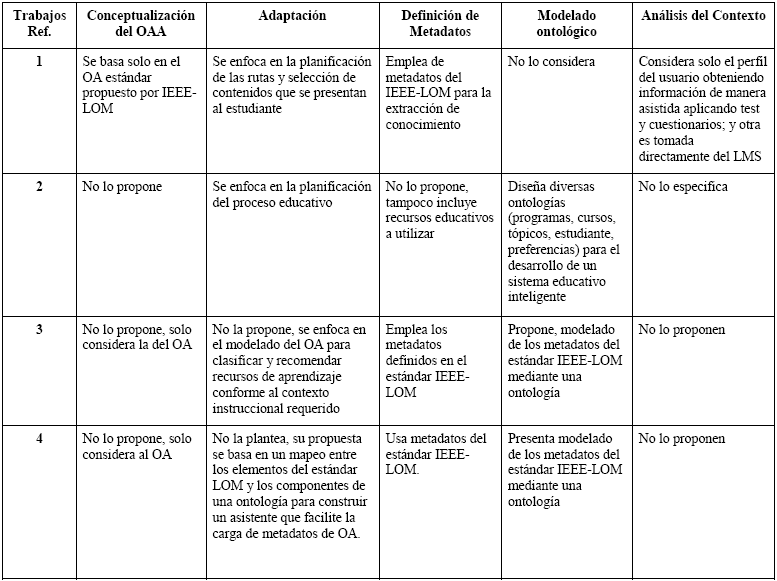 | Trabajos Ref. | Conceptualización del OAA | Adaptación | Definición de Metadatos | Modelado ontológico | Análisis del Contexto |
|---|---|---|---|---|---|
| 1 | Se basa solo en el OA estándar propuesto por IEEE-LOM | Se enfoca en la planificación de las rutas y selección de contenidos que se presentan al estudiante | Emplea de metadatos del IEEE-LOM para la extracción de conocimiento | No lo considera | Considera solo el perfil del usuario obteniendo información de manera asistida aplicando test y cuestionarios; y otra es tomada directamente del LMS |
| 2 | No lo propone | Se enfoca en la planificación del proceso educativo | No lo propone, tampoco incluye recursos educativos a utilizar | Diseña diversas ontologías (programas, cursos, tópicos, estudiante, preferencias) para el desarrollo de un sistema educativo inteligente | No lo especifica |
| 3 | No lo propone, solo considera la del OA | No la propone, se enfoca en el modelado del OA para clasificar y recomendar recursos de aprendizaje conforme al contexto instruccional requerido | Emplea los metadatos definidos en el estándar IEEE-LOM | Propone, modelado de los metadatos del estándar IEEE-LOM mediante una ontología | No lo proponen |
| 4 | No lo propone, solo considera al OA | No la plantea, su propuesta se basa en un mapeo entre los elementos del estándar LOM y los componentes de una ontología para construir un asistente que facilite la carga de metadatos de OA. | Usa metadatos del estándar IEEE-LOM. | Presenta modelado de los metadatos del estándar IEEE-LOM mediante una ontología | No lo proponen |